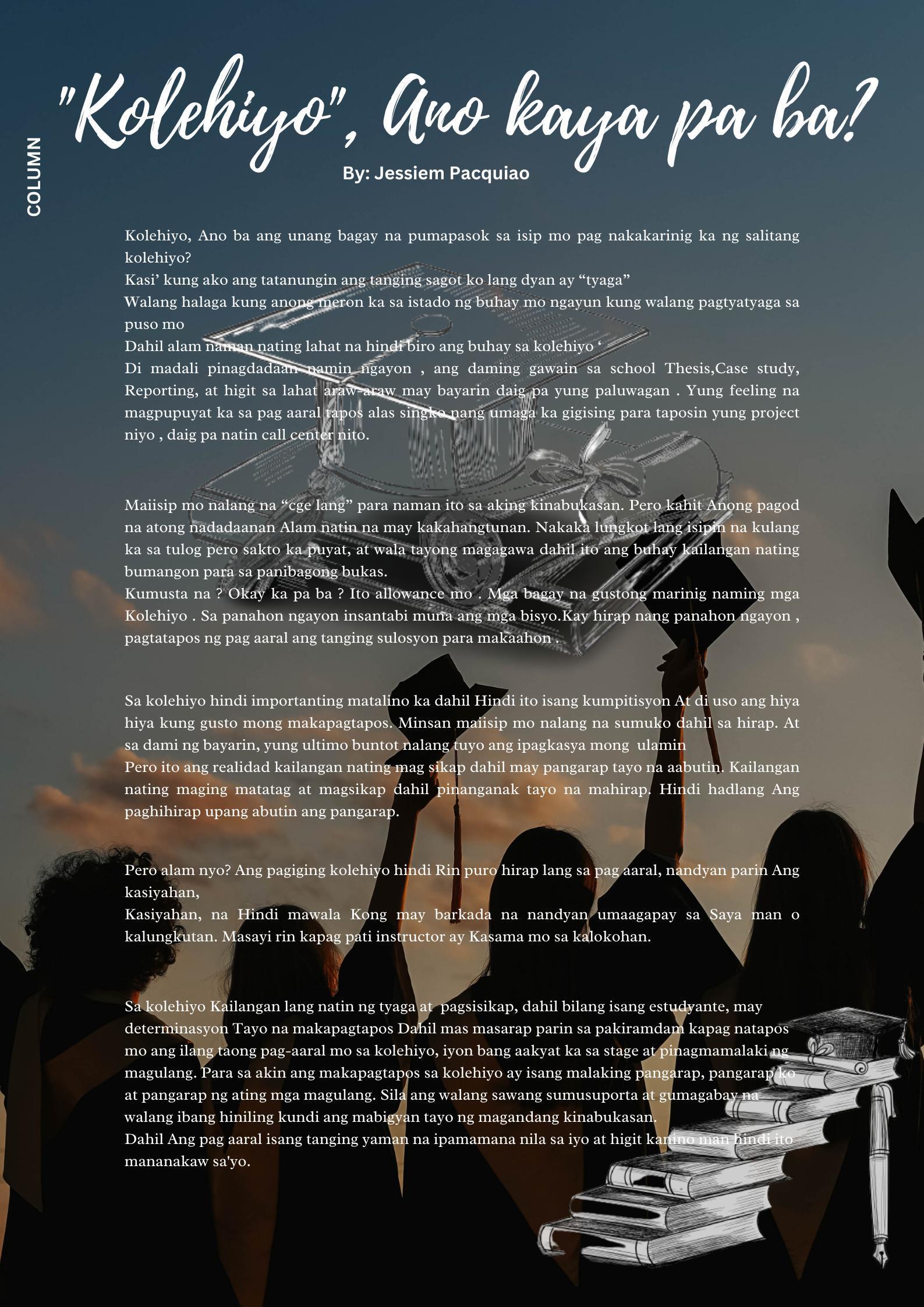 COLUMN

"Kolehiyo", Ano kaya pa ba?

By: Jessiem Pacquiao

Kolehiyo, Ano ba ang unang bagay na pumapasok sa isip mo pag nakakarinig ka ng salitang kolehiyo?

Kasi' kung ako ang tatanungin ang tanging sagot ko lang dyan ay "tyaga"

Walang halaga kung anong meron ka sa istado ng buhay mo ngayun kung walang pagtyatyaga sa puso mo

Dahil alam naman nating lahat na hindi biro ang buhay sa kolehiyo '

Di madali pinagdadaan namin ngayon , ang daming gawain sa school Thesis,Case study, Reporting, at higit sa lahat araw-araw may bayarin daig pa yung paluwagan . Yung feeling na magpupuyat ka sa pag aaral tapos alas singko nang umaga ka gigising para taposin yung project niyo , daig pa natin call center nito.

Maiisip mo nalang na "cge lang" para naman ito sa aking kinabukasan. Pero kahit Anong pagod na atong nadadaanan Alam natin na may kakahangtunan. Nakaka lungkot lang isipin na kulang ka sa tulog pero sakto ka puyat, at wala tayong magagawa dahil ito ang buhay kailangan nating bumangon para sa panibagong bukas.

Kumusta na ? Okay ka pa ba ? Ito allowance mo . Mga bagay na gustong marinig naming mga Kolehiyo . Sa panahon ngayon insantabi muna ang mga bisyo.Kay hirap nang panahon ngayon , pagtatapos ng pag aaral ang tanging sulosyon para makaahon .

Sa kolehiyo hindi importanting matalino ka dahil Hindi ito isang kumpitisyon At di uso ang hiya hiya kung gusto mong makapagtapos. Minsan maiisip mo nalang na sumuko dahil sa hirap. At sa dami ng bayarin, yung ultimo buntot nalang tuyo ang ipagkasya mong ulamin

Pero ito ang realidad kailangan nating mag sikap dahil may pangarap tayo na aabutin. Kailangan nating maging matatag at magsikap dahil pinanganak tayo na mahirap. Hindi hadlang Ang paghihirap upang abutin ang pangarap.

Pero alam nyo? Ang pagiging kolehiyo hindi Rin puro hirap lang sa pag aaral, nandyan parin Ang kasiyahan,

Kasiyahan, na Hindi mawala Kong may barkada na nandyan umaagapay sa Saya man o kalungkutan. Masayi rin kapag pati instructor ay Kasama mo sa kalokohan.

Sa kolehiyo Kailangan lang natin ng tyaga at pagsisikap, dahil bilang isang estudyante, may determinasyon Tayo na makapagtapos Dahil mas masarap parin sa pakiramdam kapag natapos mo ang ilang taong pag-aaral mo sa kolehiyo, iyon bang aakyat ka sa stage at pinagmamalaki ng magulang. Para sa akin ang makapagtapos sa kolehiyo ay isang malaking pangarap, pangarap ko at pangarap ng ating mga magulang. Sila ang walang sawang sumusuporta at gumagabay na walang ibang hiniling kundi ang mabigyan tayo ng magandang kinabukasan.

Dahil Ang pag aaral isang tanging yaman na ipamamana nila sa iyo at higit kanino man hindi ito mananakaw sa'yo.